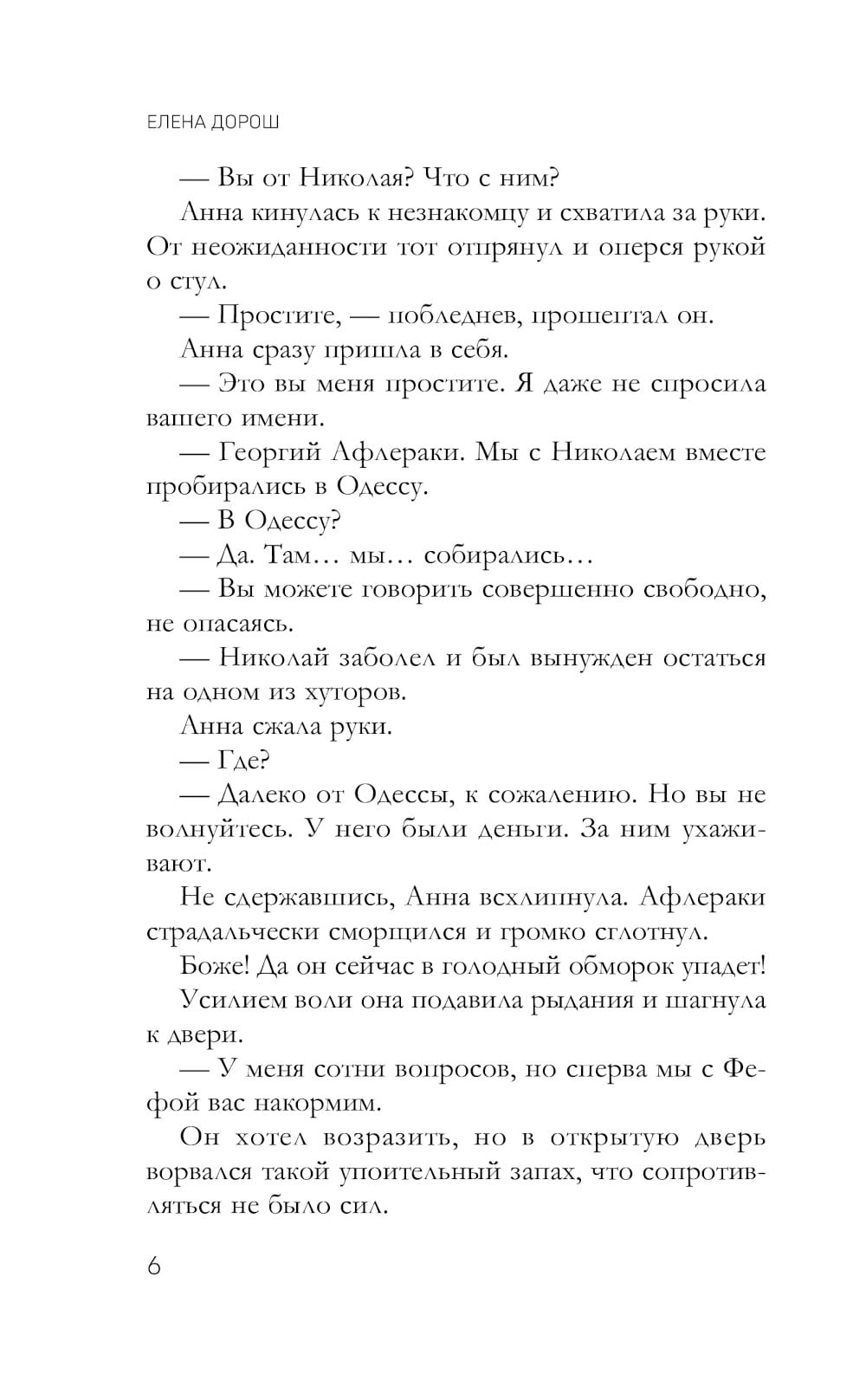 ЕЛЕНА ДОРОШ

— Вы от Николая? Что с ним?

Анна кинулась к незнакомцу и схватила за руки. От неожиданности тот отпрянул и оперся рукой о стул.

— Простите, — побледнев, прошептал он.

Анна сразу пришла в себя.

— Это вы меня простите. Я даже не спросила вашего имени.

— Георгий Афлераки. Мы с Николаем вместе пробирались в Одессу.

— В Одессу?

— Да. Там… мы… собирались…

— Вы можете говорить совершенно свободно, не опасаясь.

— Николай заболел и был вынужден остаться на одном из хуторов.

Анна сжала руки.

— Где?

— Далеко от Одессы, к сожалению. Но вы не волнуйтесь. У него были деньги. За ним ухаживают.

Не сдержавшись, Анна всхлипнула. Афлераки страдальчески сморщился и громко сглотнул.

Боже! Да он сейчас в голодный обморок упадет!

Усилием воли она подавила рыдания и шагнула к двери.

— У меня сотни вопросов, но сперва мы с Фефой вас накормим.

Он хотел возразить, но в открытую дверь ворвался такой упоительный запах, что сопротивляться не было сил.

6